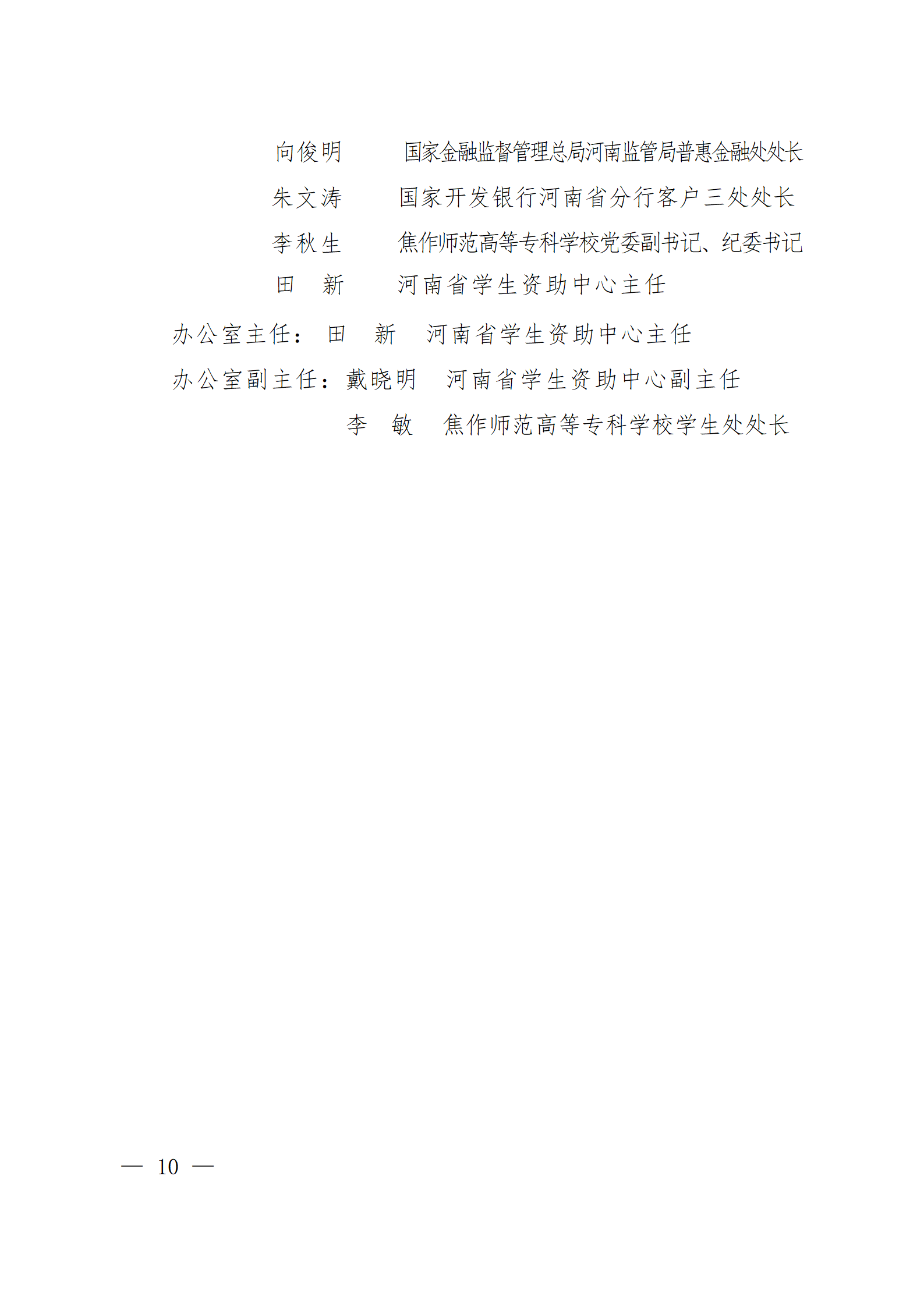 向俊明　　国家金融监督管理总局河南监管局普惠金融处处长

朱文涛　　国家开发银行河南省分行客户三处处长

李秋生　　焦作师范高等专科学校党委副书记、纪委书记

田　新　　河南省学生资助中心主任

办公室主任：田　新　河南省学生资助中心主任

办公室副主任：戴晓明　河南省学生资助中心副主任

李　敏　焦作师范高等专科学校学生处处长

— 10 —